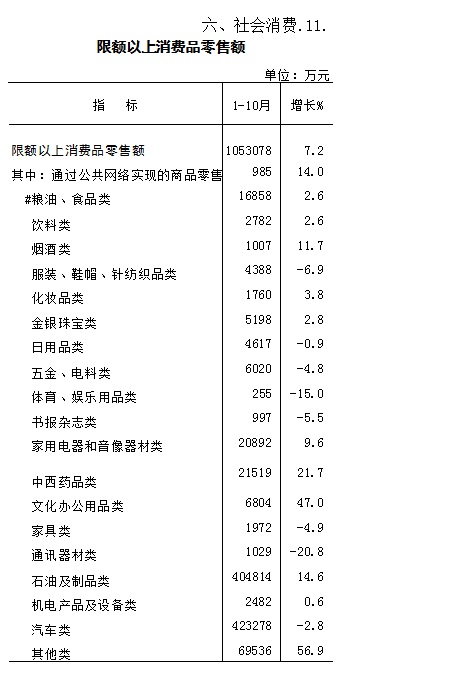 六、社会消费.11.

限额以上消费品零售额

单位：万元

| 指　　标 | 1-10月 | 增长% |
|---|---|---|
| 限额以上消费品零售额 | 1053078 | 7.2 |
| 其中：通过公共网络实现的商品零售 | 985 | 14.0 |
| #粮油、食品类 | 16858 | 2.6 |
| 饮料类 | 2782 | 2.6 |
| 烟酒类 | 1007 | 11.7 |
| 服装、鞋帽、针纺织品类 | 4388 | -6.9 |
| 化妆品类 | 1760 | 3.8 |
| 金银珠宝类 | 5198 | 2.8 |
| 日用品类 | 4617 | -0.9 |
| 五金、电料类 | 6020 | -4.8 |
| 体育、娱乐用品类 | 255 | -15.0 |
| 书报杂志类 | 997 | -5.5 |
| 家用电器和音像器材类 | 20892 | 9.6 |
| 中西药品类 | 21519 | 21.7 |
| 文化办公用品类 | 6804 | 47.0 |
| 家具类 | 1972 | -4.9 |
| 通讯器材类 | 1029 | -20.8 |
| 石油及制品类 | 404814 | 14.6 |
| 机电产品及设备类 | 2482 | 0.6 |
| 汽车类 | 423278 | -2.8 |
| 其他类 | 69536 | 56.9 |